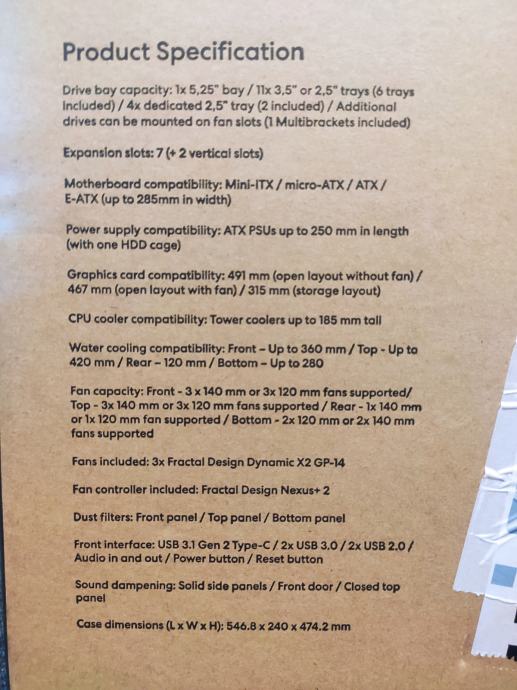 Product Specification

Drive bay capacity: 1x 5,25" bay / 11x 3,5" or 2,5" trays (6 trays included) / 4x dedicated 2,5" tray (2 included) / Additional drives can be mounted on fan slots (1 Multibrackets included)

Expansion slots: 7 (+ 2 vertical slots)

Motherboard compatibility: Mini-ITX / micro-ATX / ATX / E-ATX (up to 285mm in width)

Power supply compatibility: ATX PSUs up to 250 mm in length (with one HDD cage)

Graphics card compatibility: 491 mm (open layout without fan) / 467 mm (open layout with fan) / 315 mm (storage layout)

CPU cooler compatibility: Tower coolers up to 185 mm tall

Water cooling compatibility: Front – Up to 360 mm / Top - Up to 420 mm / Rear – 120 mm / Bottom – Up to 280

Fan capacity: Front - 3 x 140 mm or 3x 120 mm fans supported/ Top - 3x 140 mm or 3x 120 mm fans supported / Rear - 1x 140 mm or 1x 120 mm fan supported / Bottom - 2x 120 mm or 2x 140 mm fans supported

Fans included: 3x Fractal Design Dynamic X2 GP-14

Fan controller included: Fractal Design Nexus+ 2

Dust filters: Front panel / Top panel / Bottom panel

Front interface: USB 3.1 Gen 2 Type-C / 2x USB 3.0 / 2x USB 2.0 / Audio in and out / Power button / Reset button

Sound dampening: Solid side panels / Front door / Closed top panel

Case dimensions (L x W x H): 546.8 x 240 x 474.2 mm